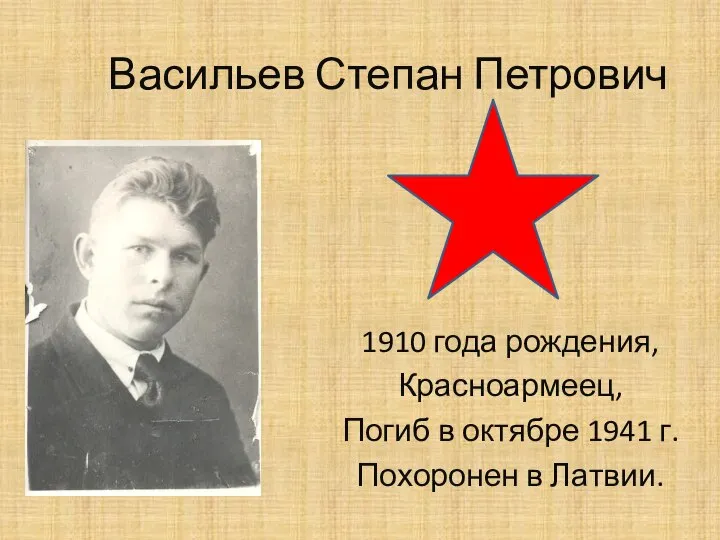 Васильев Степан Петрович

1910 года рождения,
Красноармеец,
Погиб в октябре 1941 г.
Похоронен в Латвии.